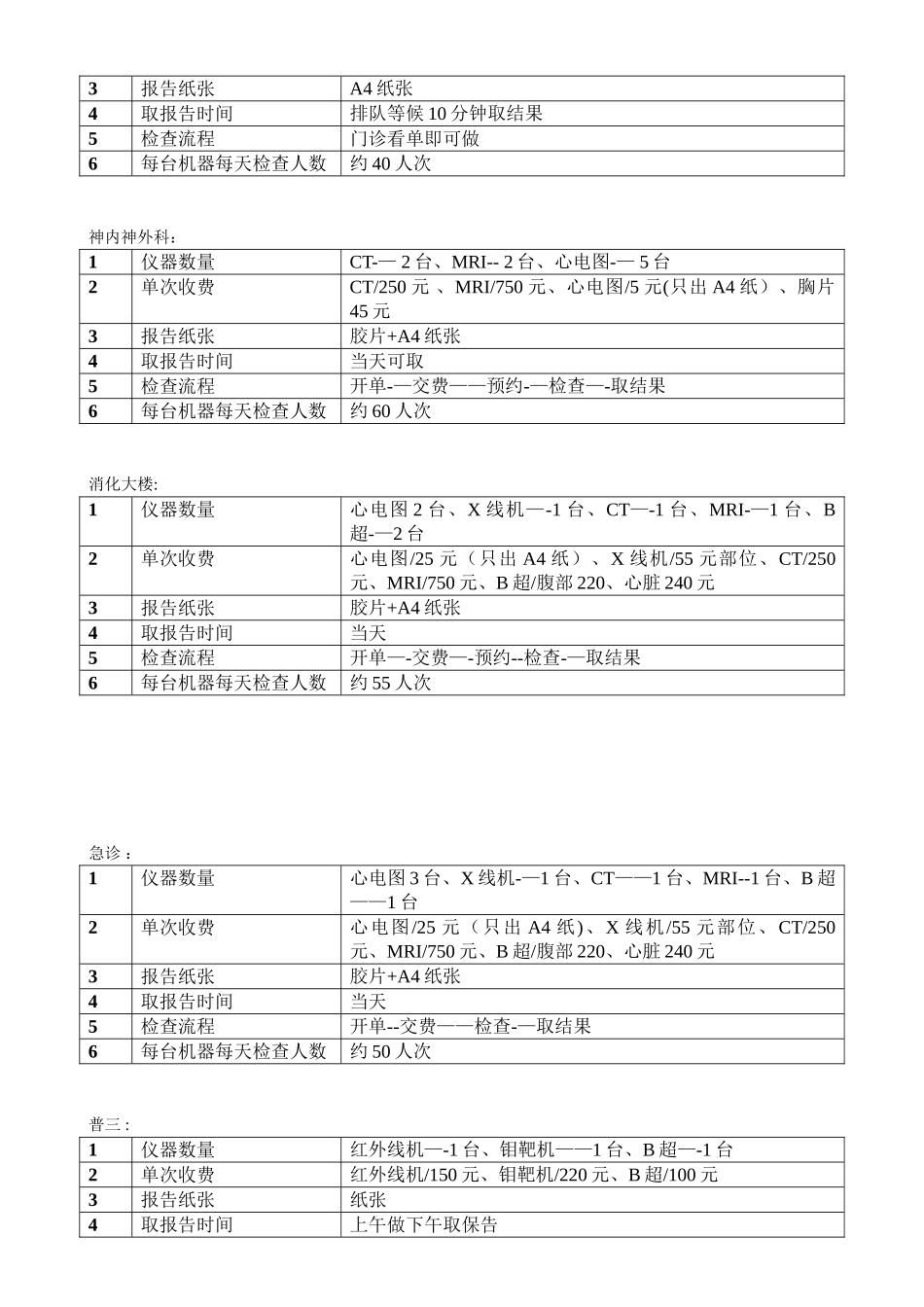 | 3 | 报告纸张 | A4 纸张 |
|---|---|---|
| 4 | 取报告时间 | 排队等候 10 分钟取结果 |
| 5 | 检查流程 | 门诊看单即可做 |
| 6 | 每台机器每天检查人数 | 约 40 人次 |

神内神外科:

| 1 | 仪器数量 | CT-— 2 台、MRI-- 2 台、心电图-— 5 台 |
|---|---|---|
| 2 | 单次收费 | CT/250 元 、MRI/750 元、心电图/5 元(只出 A4 纸）、胸片 45 元 |
| 3 | 报告纸张 | 胶片+A4 纸张 |
| 4 | 取报告时间 | 当天可取 |
| 5 | 检查流程 | 开单-—交费——预约-—检查—-取结果 |
| 6 | 每台机器每天检查人数 | 约 60 人次 |

消化大楼:

| 1 | 仪器数量 | 心电图 2 台、X 线机—-1 台、CT—-1 台、MRI-—1 台、B 超-—2 台 |
|---|---|---|
| 2 | 单次收费 | 心电图/25 元（只出 A4 纸）、X 线机/55 元部位、CT/250 元、MRI/750 元、B 超/腹部 220、心脏 240 元 |
| 3 | 报告纸张 | 胶片+A4 纸张 |
| 4 | 取报告时间 | 当天 |
| 5 | 检查流程 | 开单—-交费—-预约--检查-—取结果 |
| 6 | 每台机器每天检查人数 | 约 55 人次 |

急诊：

| 1 | 仪器数量 | 心电图 3 台、X 线机-—1 台、CT——1 台、MRI--1 台、B 超——1 台 |
|---|---|---|
| 2 | 单次收费 | 心电图/25 元（只出 A4 纸)、X 线机/55 元部位、CT/250 元、MRI/750 元、B 超/腹部 220、心脏 240 元 |
| 3 | 报告纸张 | 胶片+A4 纸张 |
| 4 | 取报告时间 | 当天 |
| 5 | 检查流程 | 开单--交费——检查-—取结果 |
| 6 | 每台机器每天检查人数 | 约 50 人次 |

普三：

| 1 | 仪器数量 | 红外线机—-1 台、钼靶机——1 台、B 超—-1 台 |
|---|---|---|
| 2 | 单次收费 | 红外线机/150 元、钼靶机/220 元、B 超/100 元 |
| 3 | 报告纸张 | 纸张 |
| 4 | 取报告时间 | 上午做下午取保告 |